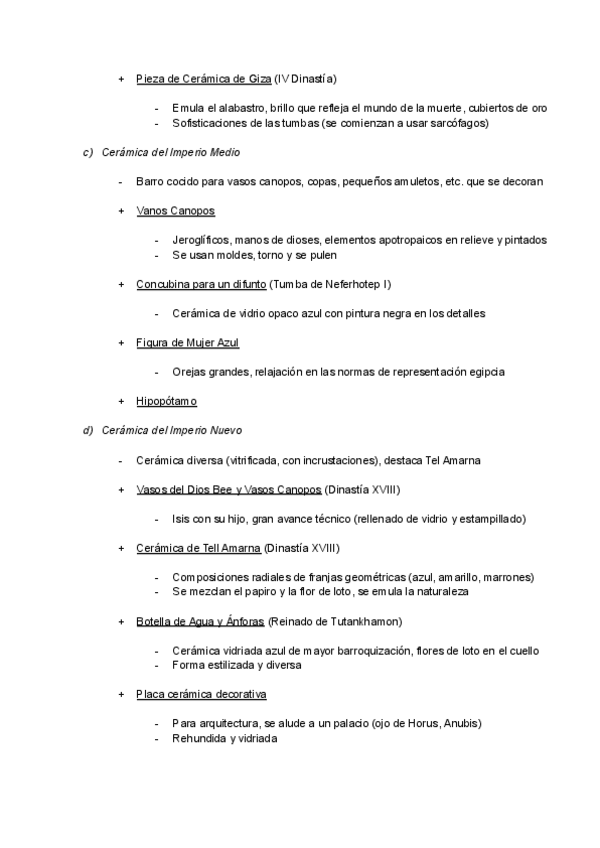 + Pieza de Cerámica de Giza (IV Dinastía)

- Emula el alabastro, brillo que refleja el mundo de la muerte, cubiertos de oro
- Sofisticaciones de las tumbas (se comienzan a usar sarcófagos)

c) Cerámica del Imperio Medio

- Barro cocido para vasos canopos, copas, pequeños amuletos, etc. que se decoran

+ Vanos Canopos

- Jeroglíficos, manos de dioses, elementos apotropaicos en relieve y pintados
- Se usan moldes, torno y se pulen

+ Concubina para un difunto (Tumba de Neferhotep I)

- Cerámica de vidrio opaco azul con pintura negra en los detalles

+ Figura de Mujer Azul

- Orejas grandes, relajación en las normas de representación egipcia

+ Hipopótamo

d) Cerámica del Imperio Nuevo

- Cerámica diversa (vitrificada, con incrustaciones), destaca Tel Amarna

+ Vasos del Dios Bee y Vasos Canopos (Dinastía XVIII)

- Isis con su hijo, gran avance técnico (rellenado de vidrio y estampillado)

+ Cerámica de Tell Amarna (Dinastía XVIII)

- Composiciones radiales de franjas geométricas (azul, amarillo, marrones)
- Se mezclan el papiro y la flor de loto, se emula la naturaleza

+ Botella de Agua y Ánforas (Reinado de Tutankhamon)

- Cerámica vidriada azul de mayor barroquización, flores de loto en el cuello
- Forma estilizada y diversa

+ Placa cerámica decorativa

- Para arquitectura, se alude a un palacio (ojo de Horus, Anubis)
- Rehundida y vidriada